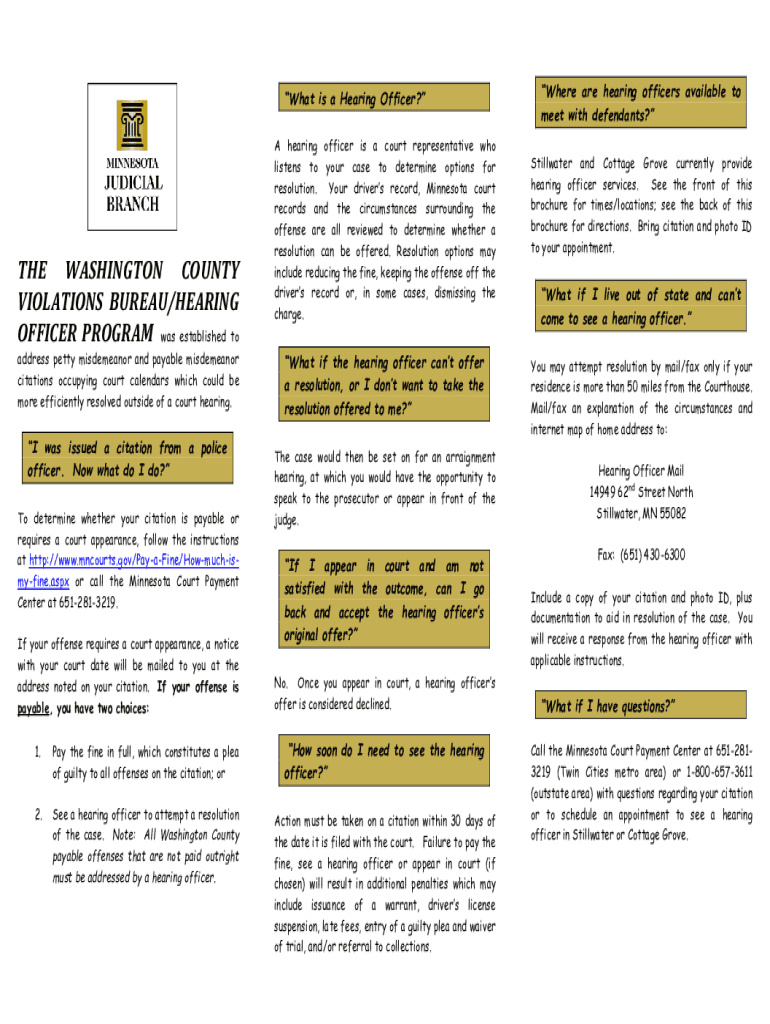 MINNESOTA
JUDICIAL
BRANCH

THE WASHINGTON COUNTY VIOLATIONS BUREAU/HEARING OFFICER PROGRAM was established to address petty misdemeanor and payable misdemeanor citations occupying court calendars which could be more efficiently resolved outside of a court hearing.

"I was issued a citation from a police officer. Now what do I do?"

To determine whether your citation is payable or requires a court appearance, follow the instructions at http://www.mncourts.gov/Pay-a-Fine/How-much-is-my-fine.aspx or call the Minnesota Court Payment Center at 651-281-3219.

If your offense requires a court appearance, a notice with your court date will be mailed to you at the address noted on your citation. If your offense is payable, you have two choices:

1. Pay the fine in full, which constitutes a plea of guilty to all offenses on the citation; or

2. See a hearing officer to attempt a resolution of the case. Note: All Washington County payable offenses that are not paid outright must be addressed by a hearing officer.

"What is a Hearing Officer?"

A hearing officer is a court representative who listens to your case to determine options for resolution. Your driver's record, Minnesota court records and the circumstances surrounding the offense are all reviewed to determine whether a resolution can be offered. Resolution options may include reducing the fine, keeping the offense off the driver's record or, in some cases, dismissing the charge.

"What if the hearing officer can't offer a resolution, or I don't want to take the resolution offered to me?"

The case would then be set on for an arraignment hearing, at which you would have the opportunity to speak to the prosecutor or appear in front of the judge.

"If I appear in court and am not satisfied with the outcome, can I go back and accept the hearing officer's original offer?"

No. Once you appear in court, a hearing officer's offer is considered declined.

"How soon do I need to see the hearing officer?"

Action must be taken on a citation within 30 days of the date it is filed with the court. Failure to pay the fine, see a hearing officer or appear in court (if chosen) will result in additional penalties which may include issuance of a warrant, driver's license suspension, late fees, entry of a guilty plea and waiver of trial, and/or referral to collections.

"Where are hearing officers available to meet with defendants?"

Stillwater and Cottage Grove currently provide hearing officer services. See the front of this brochure for times/locations; see the back of this brochure for directions. Bring citation and photo ID to your appointment.

"What if I live out of state and can't come to see a hearing officer."

You may attempt resolution by mail/fax only if your residence is more than 50 miles from the Courthouse. Mail/fax an explanation of the circumstances and internet map of home address to:

Hearing Officer Mail
14949 62$^{nd}$ Street North
Stillwater, MN 55082

Fax: (651) 430-6300

Include a copy of your citation and photo ID, plus documentation to aid in resolution of the case. You will receive a response from the hearing officer with applicable instructions.

"What if I have questions?"

Call the Minnesota Court Payment Center at 651-281-3219 (Twin Cities metro area) or 1-800-657-3611 (outstate area) with questions regarding your citation or to schedule an appointment to see a hearing officer in Stillwater or Cottage Grove.